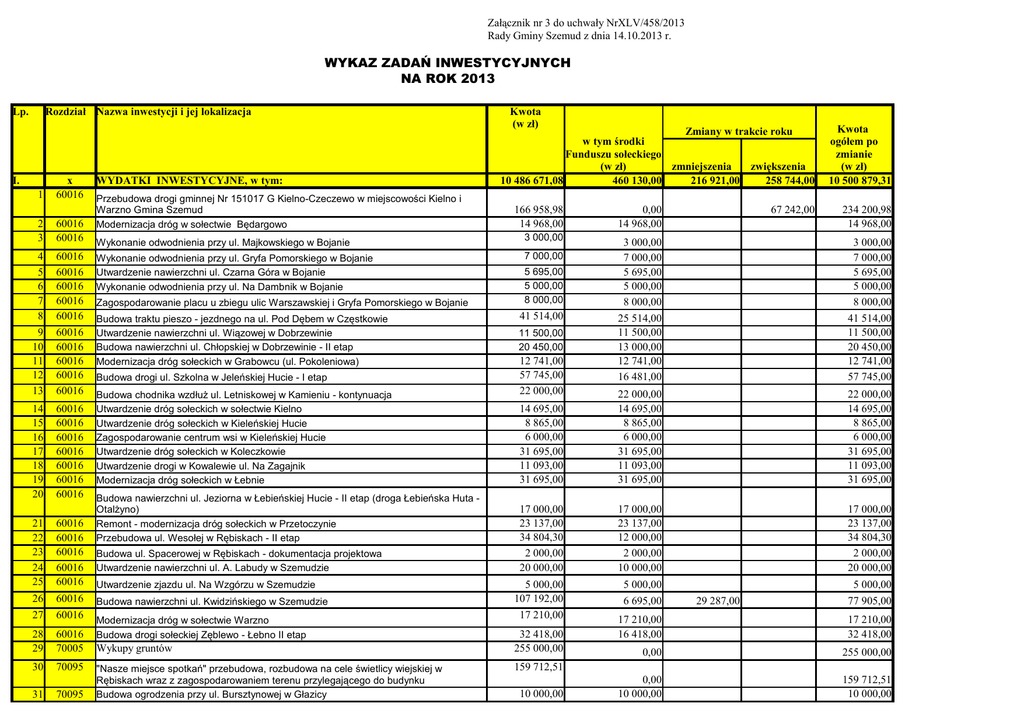 Załącznik nr 3 do uchwały NrXLV/458/2013
Rady Gminy Szemud z dnia 14.10.2013 r.

WYKAZ ZADAŃ INWESTYCYJNYCH
NA ROK 2013

| Lp. | Rozdział | Nazwa inwestycji i jej lokalizacja | Kwota (w zł) | w tym środki Funduszu sołeckiego (w zł) | Zmiany w trakcie roku zmniejszenia | Zmiany w trakcie roku zwiększenia | Kwota ogółem po zmianie (w zł) |
|---|---|---|---|---|---|---|---|
| I. | x | WYDATKI INWESTYCYJNE, w tym: | 10 486 671,08 | 460 130,00 | 216 921,00 | 258 744,00 | 10 500 879,31 |
| 1 | 60016 | Przebudowa drogi gminnej Nr 151017 G Kielno-Czeczewo w miejscowości Kielno i Warzno Gmina Szemud | 166 958,98 | 0,00 | | 67 242,00 | 234 200,98 |
| 2 | 60016 | Modernizacja dróg w sołectwie Będargowo | 14 968,00 | 14 968,00 | | | 14 968,00 |
| 3 | 60016 | Wykonanie odwodnienia przy ul. Majkowskiego w Bojanie | 3 000,00 | 3 000,00 | | | 3 000,00 |
| 4 | 60016 | Wykonanie odwodnienia przy ul. Gryfa Pomorskiego w Bojanie | 7 000,00 | 7 000,00 | | | 7 000,00 |
| 5 | 60016 | Utwardzenie nawierzchni ul. Czarna Góra w Bojanie | 5 695,00 | 5 695,00 | | | 5 695,00 |
| 6 | 60016 | Wykonanie odwodnienia przy ul. Na Dambnik w Bojanie | 5 000,00 | 5 000,00 | | | 5 000,00 |
| 7 | 60016 | Zagospodarowanie placu u zbiegu ulic Warszawskiej i Gryfa Pomorskiego w Bojanie | 8 000,00 | 8 000,00 | | | 8 000,00 |
| 8 | 60016 | Budowa traktu pieszo - jezdnego na ul. Pod Dębem w Częstkowie | 41 514,00 | 25 514,00 | | | 41 514,00 |
| 9 | 60016 | Utwardzenie nawierzchni ul. Wiązowej w Dobrzewinie | 11 500,00 | 11 500,00 | | | 11 500,00 |
| 10 | 60016 | Budowa nawierzchni ul. Chłopskiej w Dobrzewinie - II etap | 20 450,00 | 13 000,00 | | | 20 450,00 |
| 11 | 60016 | Modernizacja dróg sołeckich w Grabowcu (ul. Pokoleniowa) | 12 741,00 | 12 741,00 | | | 12 741,00 |
| 12 | 60016 | Budowa drogi ul. Szkolna w Jeleńskiej Hucie - I etap | 57 745,00 | 16 481,00 | | | 57 745,00 |
| 13 | 60016 | Budowa chodnika wzdłuż ul. Letniskowej w Kamieniu - kontynuacja | 22 000,00 | 22 000,00 | | | 22 000,00 |
| 14 | 60016 | Utwardzenie dróg sołeckich w sołectwie Kielno | 14 695,00 | 14 695,00 | | | 14 695,00 |
| 15 | 60016 | Utwardzenie dróg sołeckich w Kieleńskiej Hucie | 8 865,00 | 8 865,00 | | | 8 865,00 |
| 16 | 60016 | Zagospodarowanie centrum wsi w Kieleńskiej Hucie | 6 000,00 | 6 000,00 | | | 6 000,00 |
| 17 | 60016 | Utwardzenie dróg sołeckich w Koleczkowie | 31 695,00 | 31 695,00 | | | 31 695,00 |
| 18 | 60016 | Utwardzenie drogi w Kowalewie ul. Na Zagajnik | 11 093,00 | 11 093,00 | | | 11 093,00 |
| 19 | 60016 | Modernizacja dróg sołeckich w Łebnie | 31 695,00 | 31 695,00 | | | 31 695,00 |
| 20 | 60016 | Budowa nawierzchni ul. Jeziorna w Łebieńskiej Hucie - II etap (droga Łebieńska Huta - Otalżyno) | 17 000,00 | 17 000,00 | | | 17 000,00 |
| 21 | 60016 | Remont - modernizacja dróg sołeckich w Przetoczynie | 23 137,00 | 23 137,00 | | | 23 137,00 |
| 22 | 60016 | Przebudowa ul. Wesołej w Rębiskach - II etap | 34 804,30 | 12 000,00 | | | 34 804,30 |
| 23 | 60016 | Budowa ul. Spacerowej w Rębiskach - dokumentacja projektowa | 2 000,00 | 2 000,00 | | | 2 000,00 |
| 24 | 60016 | Utwardzenie nawierzchni ul. A. Labudy w Szemudzie | 20 000,00 | 10 000,00 | | | 20 000,00 |
| 25 | 60016 | Utwardzenie zjazdu ul. Na Wzgórzu w Szemudzie | 5 000,00 | 5 000,00 | | | 5 000,00 |
| 26 | 60016 | Budowa nawierzchni ul. Kwidzińskiego w Szemudzie | 107 192,00 | 6 695,00 | 29 287,00 | | 77 905,00 |
| 27 | 60016 | Modernizacja dróg w sołectwie Warzno | 17 210,00 | 17 210,00 | | | 17 210,00 |
| 28 | 60016 | Budowa drogi sołeckiej Zęblewo - Łebno II etap | 32 418,00 | 16 418,00 | | | 32 418,00 |
| 29 | 70005 | Wykupy gruntów | 255 000,00 | 0,00 | | | 255 000,00 |
| 30 | 70095 | "Nasze miejsce spotkań" przebudowa, rozbudowa na cele świetlicy wiejskiej w Rębiskach wraz z zagospodarowaniem terenu przylegającego do budynku | 159 712,51 | 0,00 | | | 159 712,51 |
| 31 | 70095 | Budowa ogrodzenia przy ul. Bursztynowej w Głazicy | 10 000,00 | 10 000,00 | | | 10 000,00 |